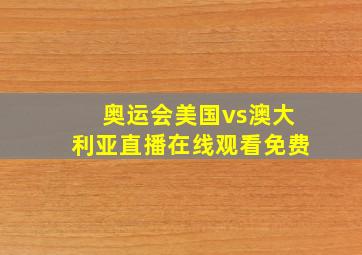 奥运会美国vs澳大利亚直播在线观看免费